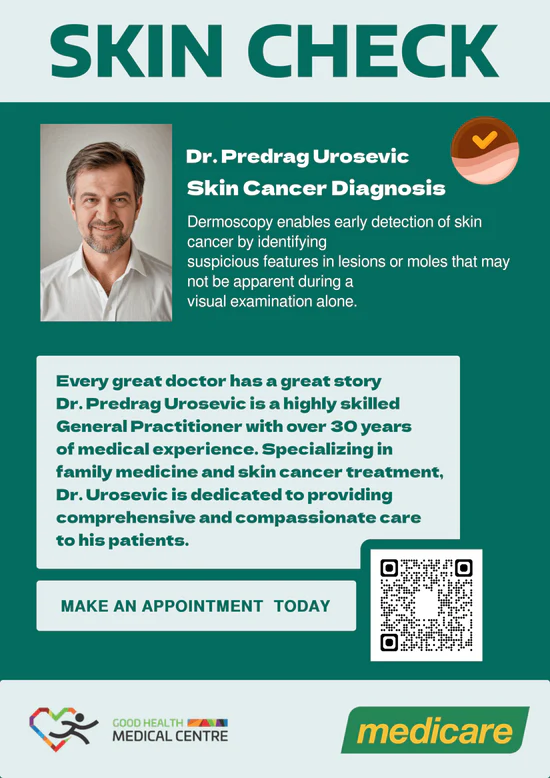 SKIN CHECK

Dr. Predrag Urosevic
Skin Cancer Diagnosis

Dermoscopy enables early detection of skin cancer by identifying suspicious features in lesions or moles that may not be apparent during a visual examination alone.

Every great doctor has a great story
Dr. Predrag Urosevic is a highly skilled General Practitioner with over 30 years of medical experience. Specializing in family medicine and skin cancer treatment, Dr. Urosevic is dedicated to providing comprehensive and compassionate care to his patients.

MAKE AN APPOINTMENT TODAY

GOOD HEALTH MEDICAL CENTRE

medicare